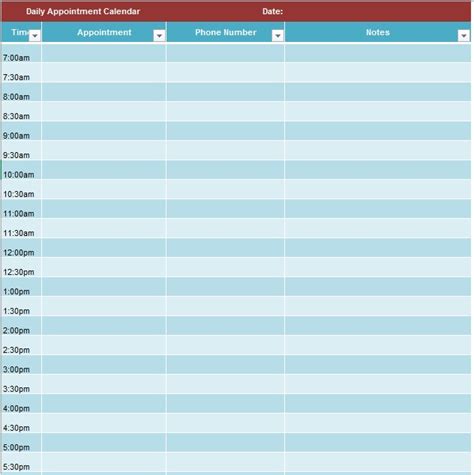 Daily Appointment Calendar Date:

| Tim | Appointment | Phone Number | Notes |
|---|---|---|---|
| 7:00am | | | |
| 7:30am | | | |
| 8:00am | | | |
| 8:30am | | | |
| 9:00am | | | |
| 9:30am | | | |
| 10:00am | | | |
| 10:30am | | | |
| 11:00am | | | |
| 11:30am | | | |
| 12:00pm | | | |
| 12:30pm | | | |
| 1:00pm | | | |
| 1:30pm | | | |
| 2:00pm | | | |
| 2:30pm | | | |
| 3:00pm | | | |
| 3:30pm | | | |
| 4:00pm | | | |
| 4:30pm | | | |
| 5:00pm | | | |
| 5:30pm | | | |